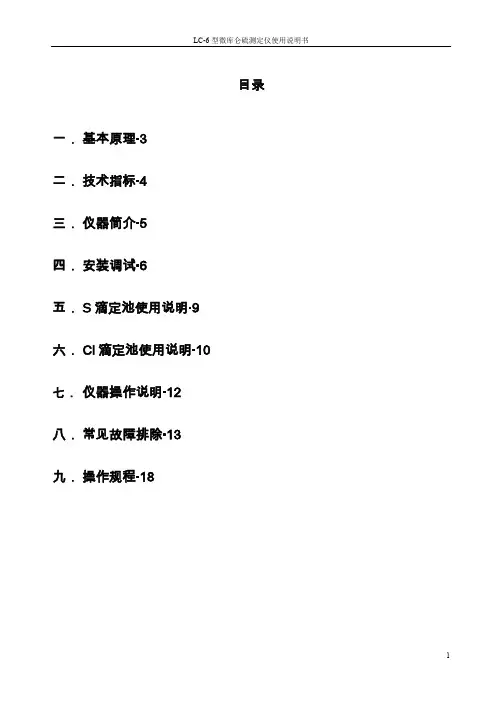 LC-6 型微库仑硫测定仪使用说明书

目录

一．基本原理-3

二．技术指标-4

三．仪器简介-5

四．安装调试-6

五．S 滴定池使用说明-9

六．Cl 滴定池使用说明-10

七．仪器操作说明-12

八．常见故障排除-13

九．操作规程-18

1